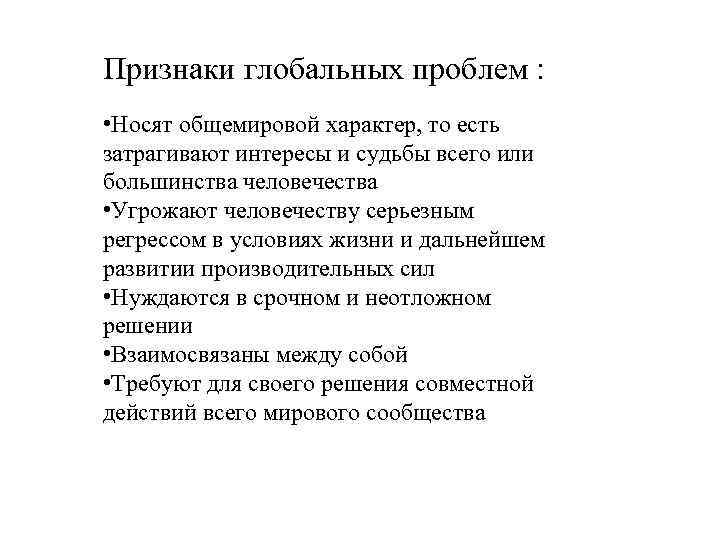 Признаки глобальных проблем :

•Носят общемировой характер, то есть затрагивают интересы и судьбы всего или большинства человечества
•Угрожают человечеству серьезным регрессом в условиях жизни и дальнейшем развитии производительных сил
•Нуждаются в срочном и неотложном решении
•Взаимосвязаны между собой
•Требуют для своего решения совместной действий всего мирового сообщества